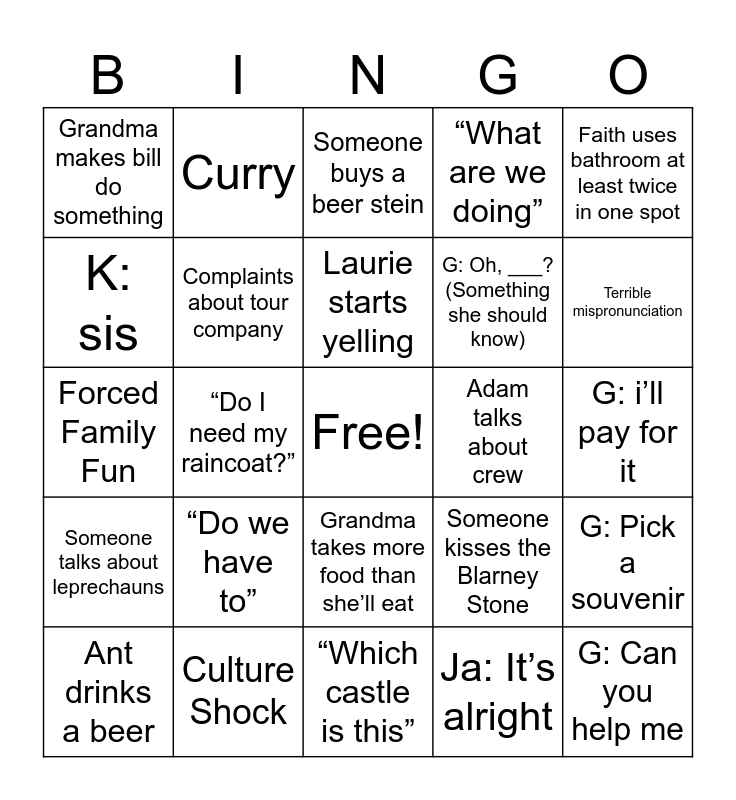 | B | I | N | G | O |
|---|---|---|---|---|
| Grandma makes bill do something | Curry | Someone buys a beer stein | “What are we doing” | Faith uses bathroom at least twice in one spot |
| K: sis | Complaints about tour company | Laurie starts yelling | G: Oh, ___? (Something she should know) | Terrible mispronunciation |
| Forced Family Fun | “Do I need my raincoat?” | Free! | Adam talks about crew | G: i’ll pay for it |
| Someone talks about leprechauns | “Do we have to” | Grandma takes more food than she’ll eat | Someone kisses the Blarney Stone | G: Pick a souvenir |
| Ant drinks a beer | Culture Shock | “Which castle is this” | Ja: It’s alright | G: Can you help me |